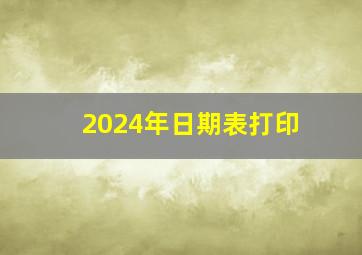 2024年日期表打印